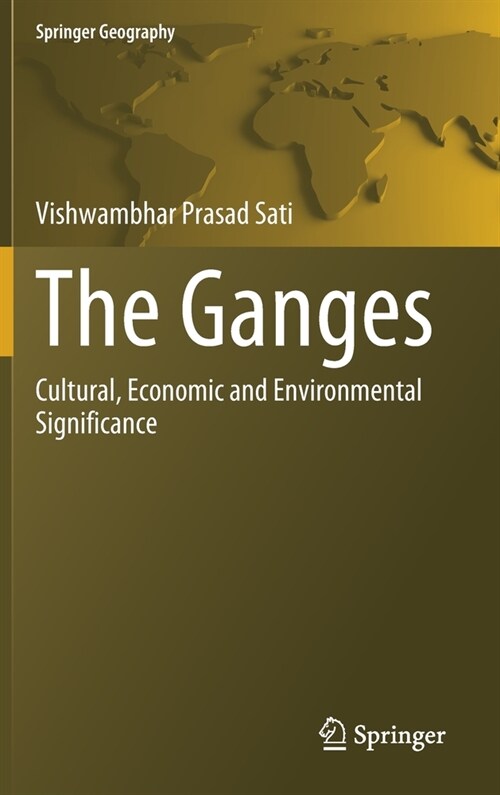 Springer Geography

Vishwambhar Prasad Sati

The Ganges

Cultural, Economic and Environmental Significance

Springer